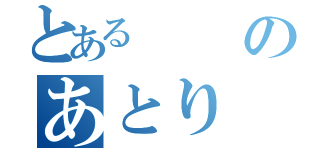 とある　　の
あとり